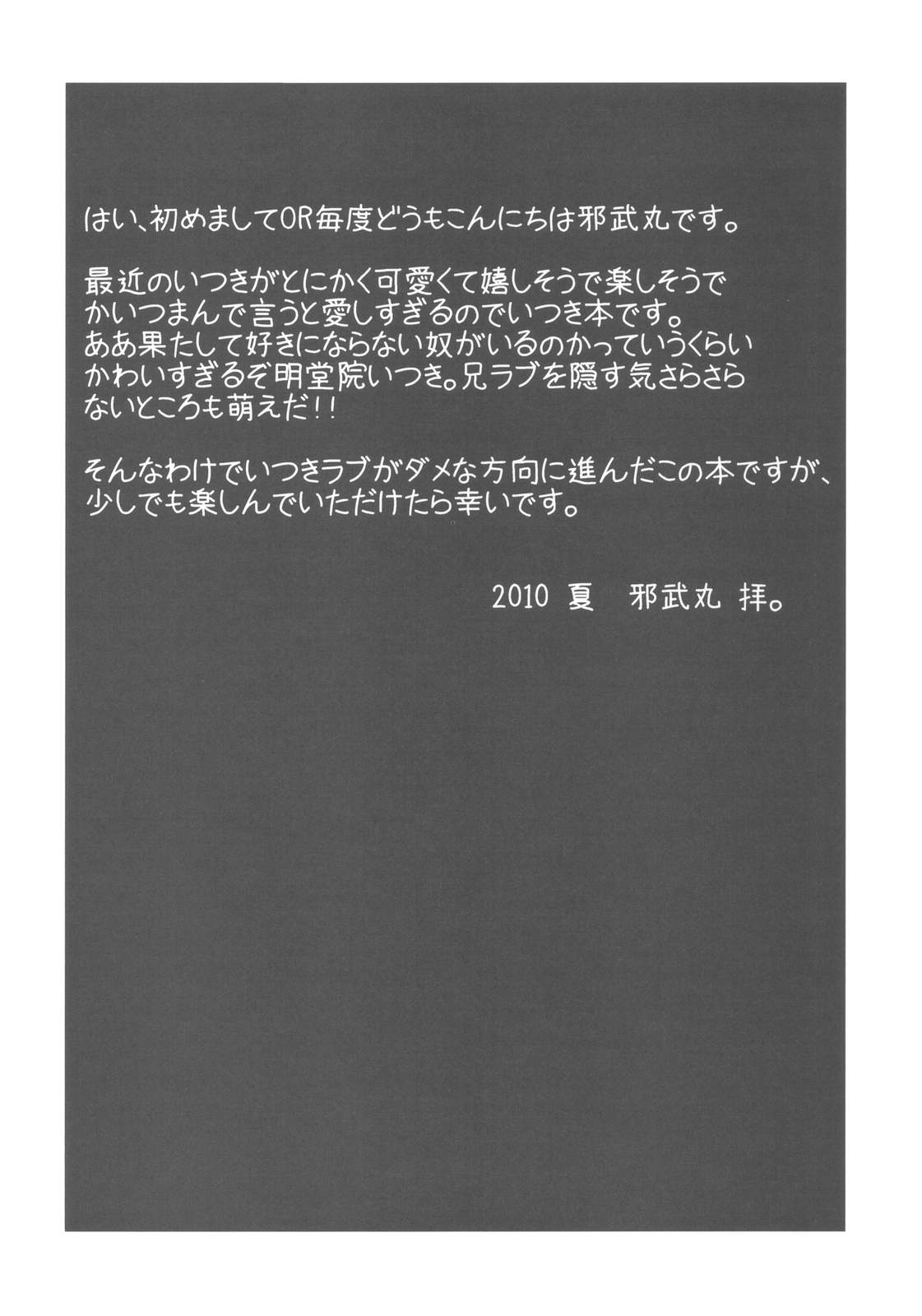 はい、初めましてOR毎度どうもこんにちは邪武丸です。

最近のいつきがとにかく可愛くて嬉しそうで楽しそうでかいつまんで言うと愛しすぎるのでいつき本です。ああ果たして好きにならない奴がいるのかっていうくらいかわいすぎるぞ明堂院いつき。兄ラブを隠す気さらさらないところも萌えだ!!

そんなわけでいつきラブがダメな方向に進んだこの本ですが、少しでも楽しんでいただけたら幸いです。

2010 夏 邪武丸 拝。